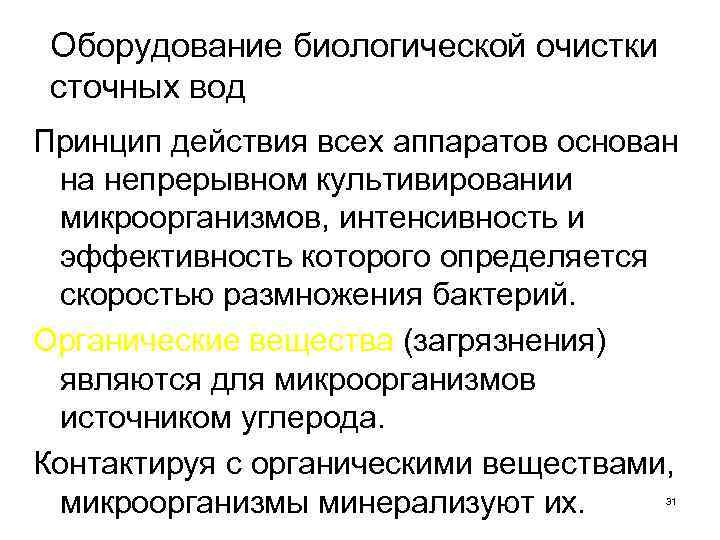 Оборудование биологической очистки сточных вод

Принцип действия всех аппаратов основан на непрерывном культивировании микроорганизмов, интенсивность и эффективность которого определяется скоростью размножения бактерий.

Органические вещества (загрязнения) являются для микроорганизмов источником углерода.

Контактируя с органическими веществами, микроорганизмы минерализуют их.

31